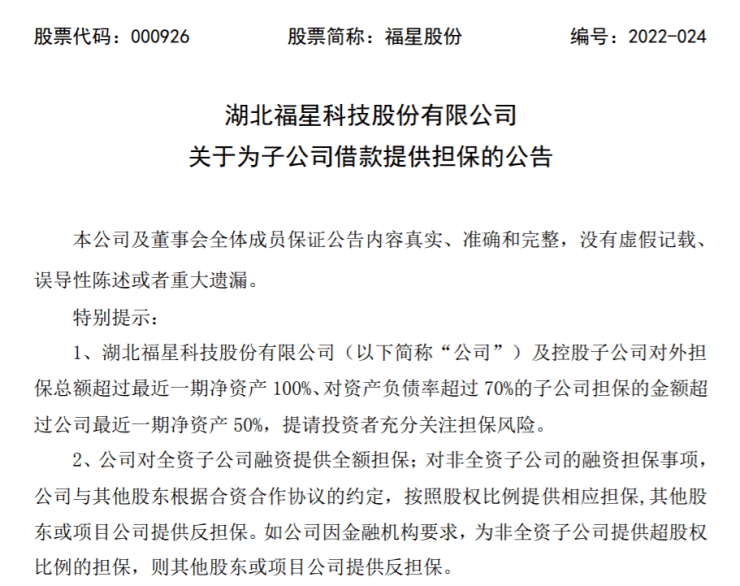 股票代码：000926　　股票简称：福星股份　　编号：2022-024

湖北福星科技股份有限公司
关于为子公司借款提供担保的公告

本公司及董事会全体成员保证公告内容真实、准确和完整，没有虚假记载、误导性陈述或者重大遗漏。

特别提示：

1、湖北福星科技股份有限公司（以下简称“公司”）及控股子公司对外担保总额超过最近一期净资产 100%、对资产负债率超过 70%的子公司担保的金额超过公司最近一期净资产 50%，提请投资者充分关注担保风险。

2、公司对全资子公司融资提供全额担保；对非全资子公司的融资担保事项，公司与其他股东根据合资合作协议的约定，按照股权比例提供相应担保，其他股东或项目公司提供反担保。如公司因金融机构要求，为非全资子公司提供超股权比例的担保，则其他股东或项目公司提供反担保。